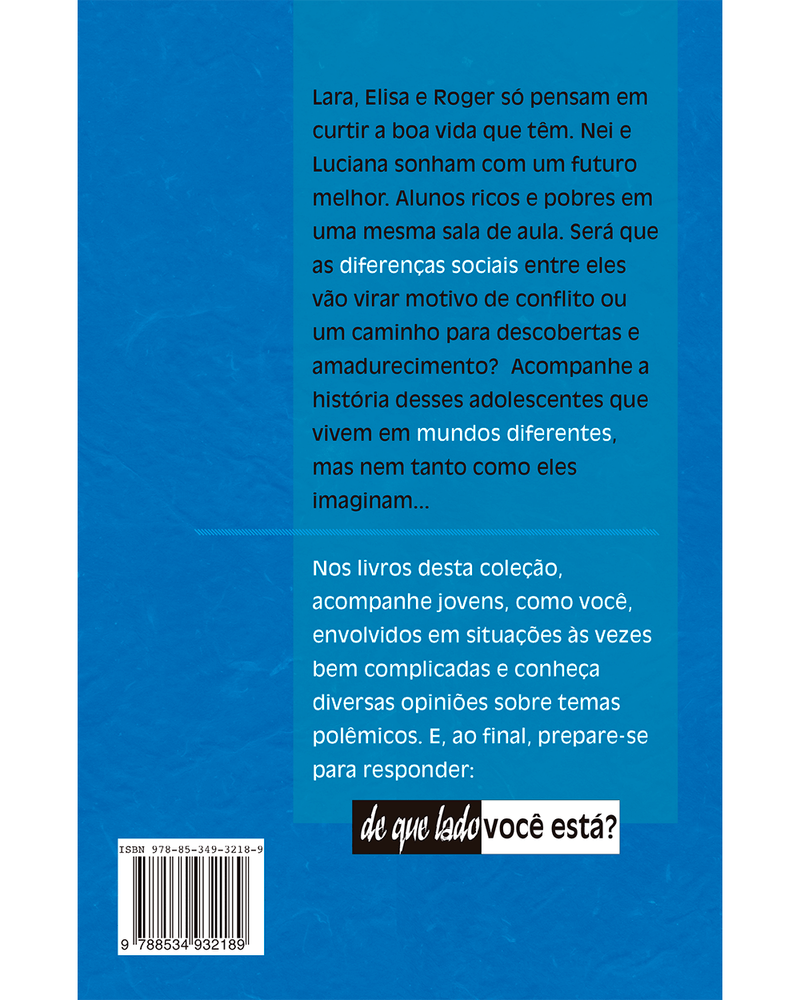 Lara, Elisa e Roger só pensam em curtir a boa vida que têm. Nei e Luciana sonham com um futuro melhor. Alunos ricos e pobres em uma mesma sala de aula. Será que as diferenças sociais entre eles vão virar motivo de conflito ou um caminho para descobertas e amadurecimento? Acompanhe a história desses adolescentes que vivem em mundos diferentes, mas nem tanto como eles imaginam...

Nos livros desta coleção, acompanhe jovens, como você, envolvidos em situações às vezes bem complicadas e conheça diversas opiniões sobre temas polêmicos. E, ao final, prepare-se para responder:

de que lado você está?

ISBN 978-85-349-3218-9

9 788534 932189